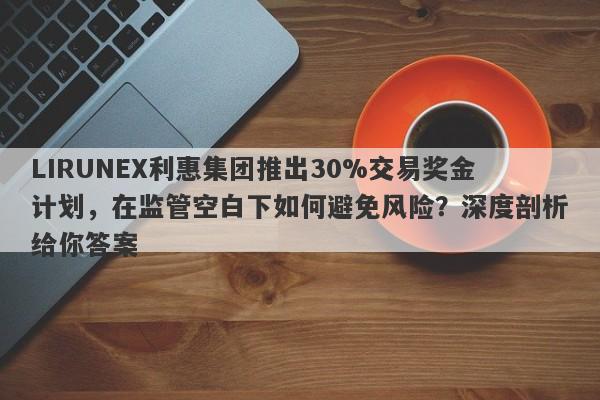 LIRUNEX利惠集团推出30%交易奖金计划，在监管空白下如何避免风险？深度剖析给你答案